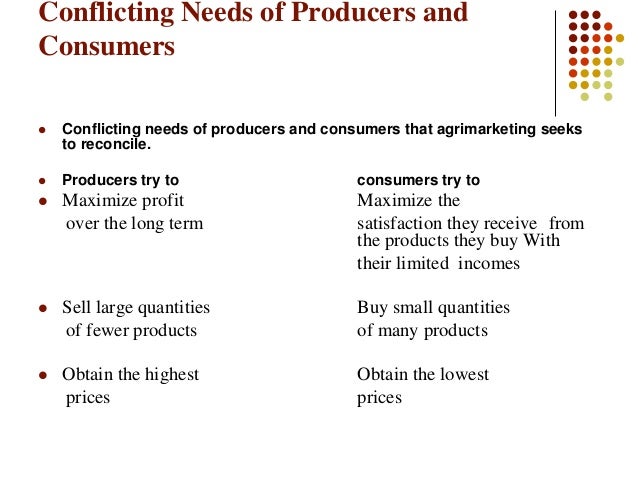 Conflicting Needs of Producers and Consumers

• Conflicting needs of producers and consumers that agrimarketing seeks to reconcile.

• Producers try to

• Maximize profit over the long term

• Sell large quantities of fewer products

• Obtain the highest prices

consumers try to

Maximize the satisfaction they receive from the products they buy With their limited incomes

Buy small quantities of many products

Obtain the lowest prices